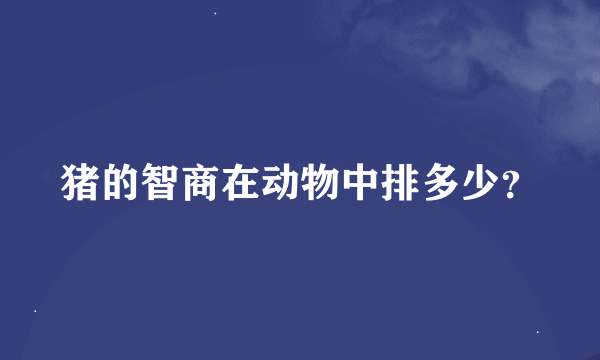 猪的智商在动物中排多少?